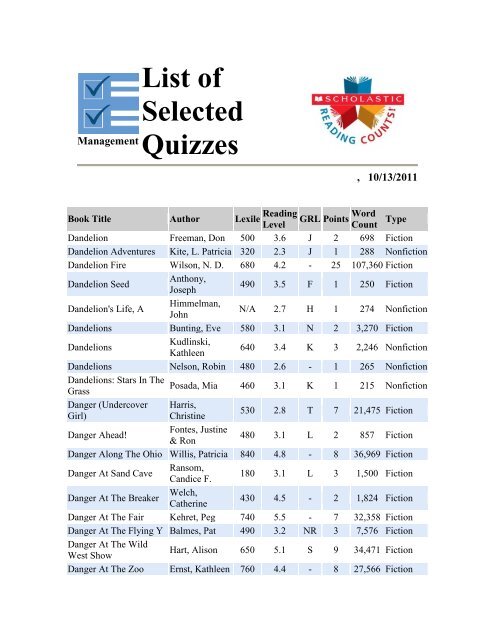 Management

List of Selected Quizzes

SCHOLASTIC READING COUNTS!

, 10/13/2011

| Book Title | Author | Lexile | Reading Level | GRL | Points | Word Count | Type |
|---|---|---|---|---|---|---|---|
| Dandelion | Freeman, Don | 500 | 3.6 | J | 2 | 698 | Fiction |
| Dandelion Adventures | Kite, L. Patricia | 320 | 2.3 | J | 1 | 288 | Nonfiction |
| Dandelion Fire | Wilson, N. D. | 680 | 4.2 | - | 25 | 107,360 | Fiction |
| Dandelion Seed | Anthony, Joseph | 490 | 3.5 | F | 1 | 250 | Fiction |
| Dandelion's Life, A | Himmelman, John | N/A | 2.7 | H | 1 | 274 | Nonfiction |
| Dandelions | Bunting, Eve | 580 | 3.1 | N | 2 | 3,270 | Fiction |
| Dandelions | Kudlinski, Kathleen | 640 | 3.4 | K | 3 | 2,246 | Nonfiction |
| Dandelions | Nelson, Robin | 480 | 2.6 | - | 1 | 265 | Nonfiction |
| Dandelions: Stars In The Grass | Posada, Mia | 460 | 3.1 | K | 1 | 215 | Nonfiction |
| Danger (Undercover Girl) | Harris, Christine | 530 | 2.8 | T | 7 | 21,475 | Fiction |
| Danger Ahead! | Fontes, Justine & Ron | 480 | 3.1 | L | 2 | 857 | Fiction |
| Danger Along The Ohio | Willis, Patricia | 840 | 4.8 | - | 8 | 36,969 | Fiction |
| Danger At Sand Cave | Ransom, Candice F. | 180 | 3.1 | L | 3 | 1,500 | Fiction |
| Danger At The Breaker | Welch, Catherine | 430 | 4.5 | - | 2 | 1,824 | Fiction |
| Danger At The Fair | Kehret, Peg | 740 | 5.5 | - | 7 | 32,358 | Fiction |
| Danger At The Flying Y | Balmes, Pat | 490 | 3.2 | NR | 3 | 7,576 | Fiction |
| Danger At The Wild West Show | Hart, Alison | 650 | 5.1 | S | 9 | 34,471 | Fiction |
| Danger At The Zoo | Ernst, Kathleen | 760 | 4.4 | - | 8 | 27,566 | Fiction |